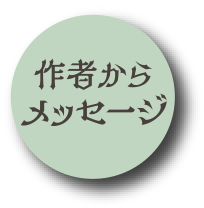 作者から
メッセージ